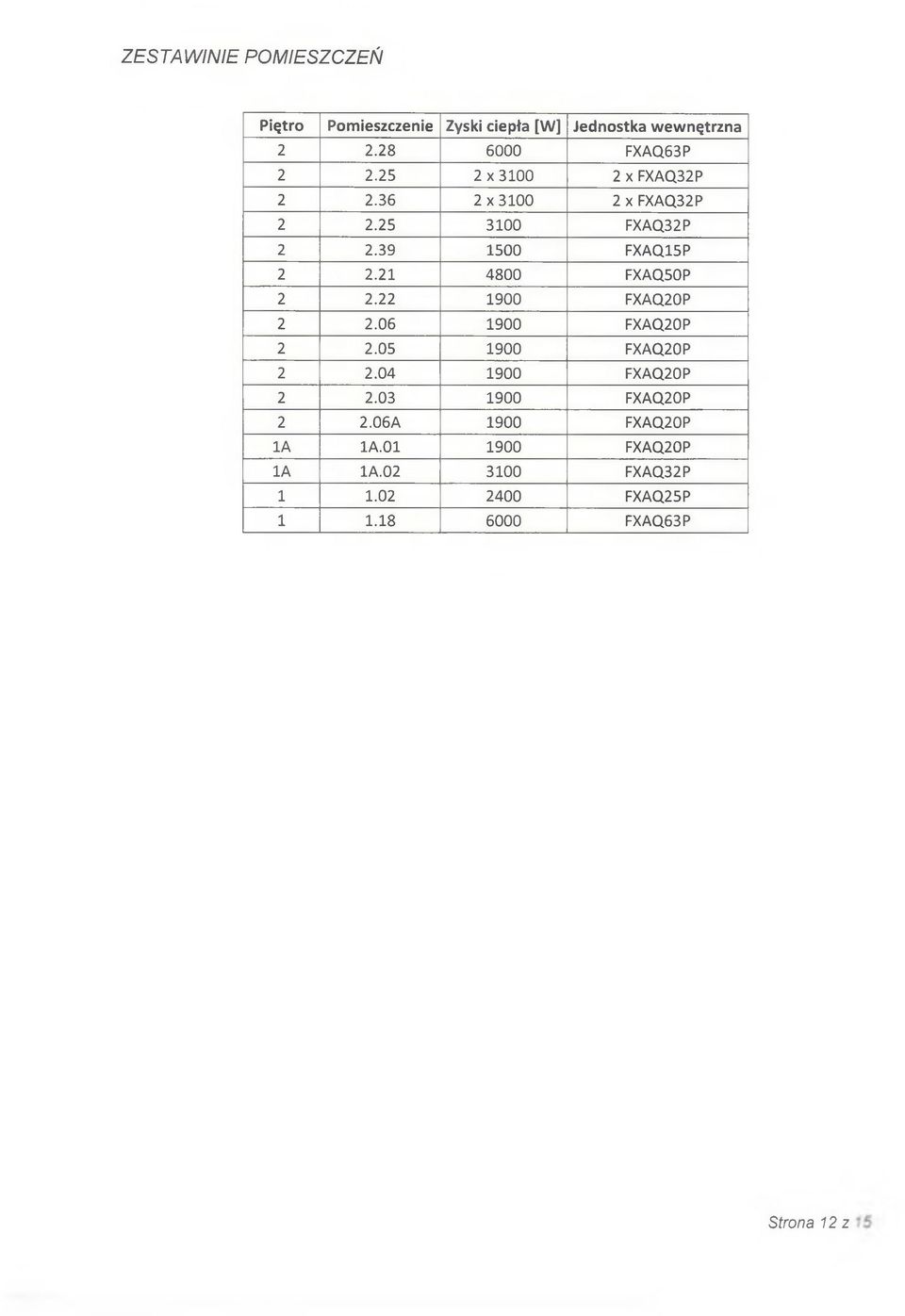 ZESTAWINIE POMIESZCZEŃ

| Piętro | Pomieszczenie | Zyski ciepła [W] | Jednostka wewnętrzna |
|---|---|---|---|
| 2 | 2.28 | 6000 | FXAQ63P |
| 2 | 2.25 | 2 x 3100 | 2 x FXAQ32P |
| 2 | 2.36 | 2 x 3100 | 2 x FXAQ32P |
| 2 | 2.25 | 3100 | FXAQ32P |
| 2 | 2.39 | 1500 | FXAQ15P |
| 2 | 2.21 | 4800 | FXAQ50P |
| 2 | 2.22 | 1900 | FXAQ20P |
| 2 | 2.06 | 1900 | FXAQ20P |
| 2 | 2.05 | 1900 | FXAQ20P |
| 2 | 2.04 | 1900 | FXAQ20P |
| 2 | 2.03 | 1900 | FXAQ20P |
| 2 | 2.06A | 1900 | FXAQ20P |
| 1A | 1A.01 | 1900 | FXAQ20P |
| 1A | 1A.02 | 3100 | FXAQ32P |
| 1 | 1.02 | 2400 | FXAQ25P |
| 1 | 1.18 | 6000 | FXAQ63P |

Strona 12 z 15